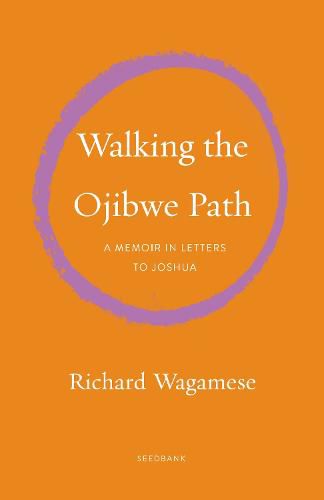 Walking the Ojibwe Path

A MEMOIR IN LETTERS TO JOSHUA

Richard Wagamese

SEEDBANK